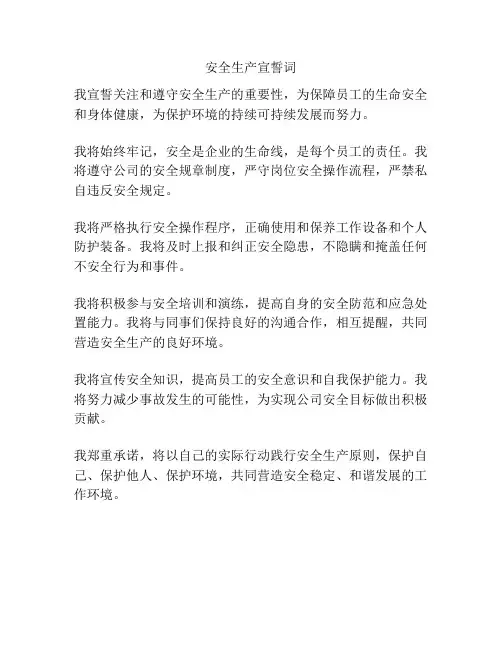 安全生产宣誓词

我宣誓关注和遵守安全生产的重要性，为保障员工的生命安全和身体健康，为保护环境的持续可持续发展而努力。

我将始终牢记，安全是企业的生命线，是每个员工的责任。我将遵守公司的安全规章制度，严守岗位安全操作流程，严禁私自违反安全规定。

我将严格执行安全操作程序，正确使用和保养工作设备和个人防护装备。我将及时上报和纠正安全隐患，不隐瞒和掩盖任何不安全行为和事件。

我将积极参与安全培训和演练，提高自身的安全防范和应急处置能力。我将与同事们保持良好的沟通合作，相互提醒，共同营造安全生产的良好环境。

我将宣传安全知识，提高员工的安全意识和自我保护能力。我将努力减少事故发生的可能性，为实现公司安全目标做出积极贡献。

我郑重承诺，将以自己的实际行动践行安全生产原则，保护自己、保护他人、保护环境，共同营造安全稳定、和谐发展的工作环境。